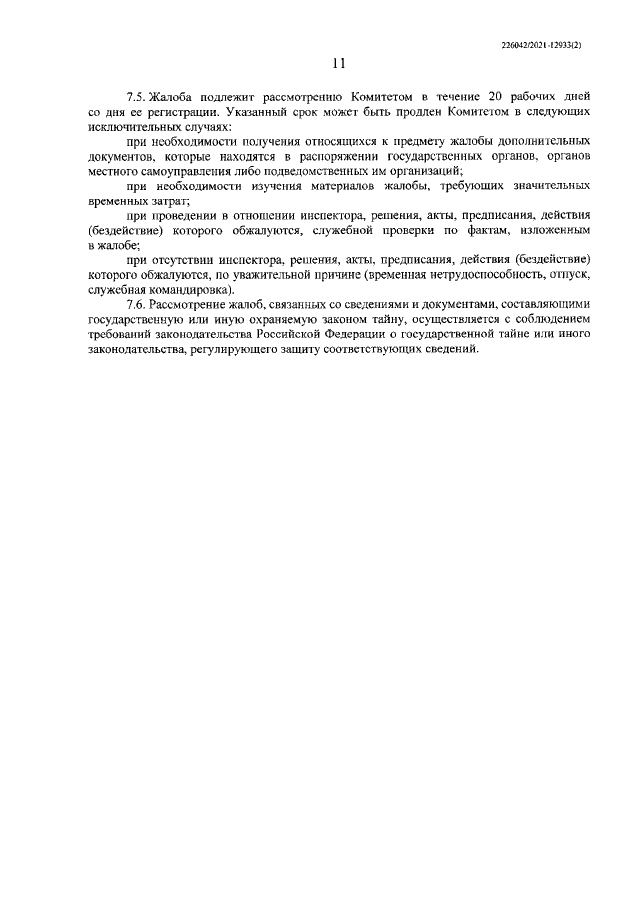 226042/2021-12933(2)

11

7.5. Жалоба подлежит рассмотрению Комитетом в течение 20 рабочих дней со дня ее регистрации. Указанный срок может быть продлен Комитетом в следующих исключительных случаях:

при необходимости получения относящихся к предмету жалобы дополнительных документов, которые находятся в распоряжении государственных органов, органов местного самоуправления либо подведомственных им организаций;

при необходимости изучения материалов жалобы, требующих значительных временных затрат;

при проведении в отношении инспектора, решения, акты, предписания, действия (бездействие) которого обжалуются, служебной проверки по фактам, изложенным в жалобе;

при отсутствии инспектора, решения, акты, предписания, действия (бездействие) которого обжалуются, по уважительной причине (временная нетрудоспособность, отпуск, служебная командировка).

7.6. Рассмотрение жалоб, связанных со сведениями и документами, составляющими государственную или иную охраняемую законом тайну, осуществляется с соблюдением требований законодательства Российской Федерации о государственной тайне или иного законодательства, регулирующего защиту соответствующих сведений.